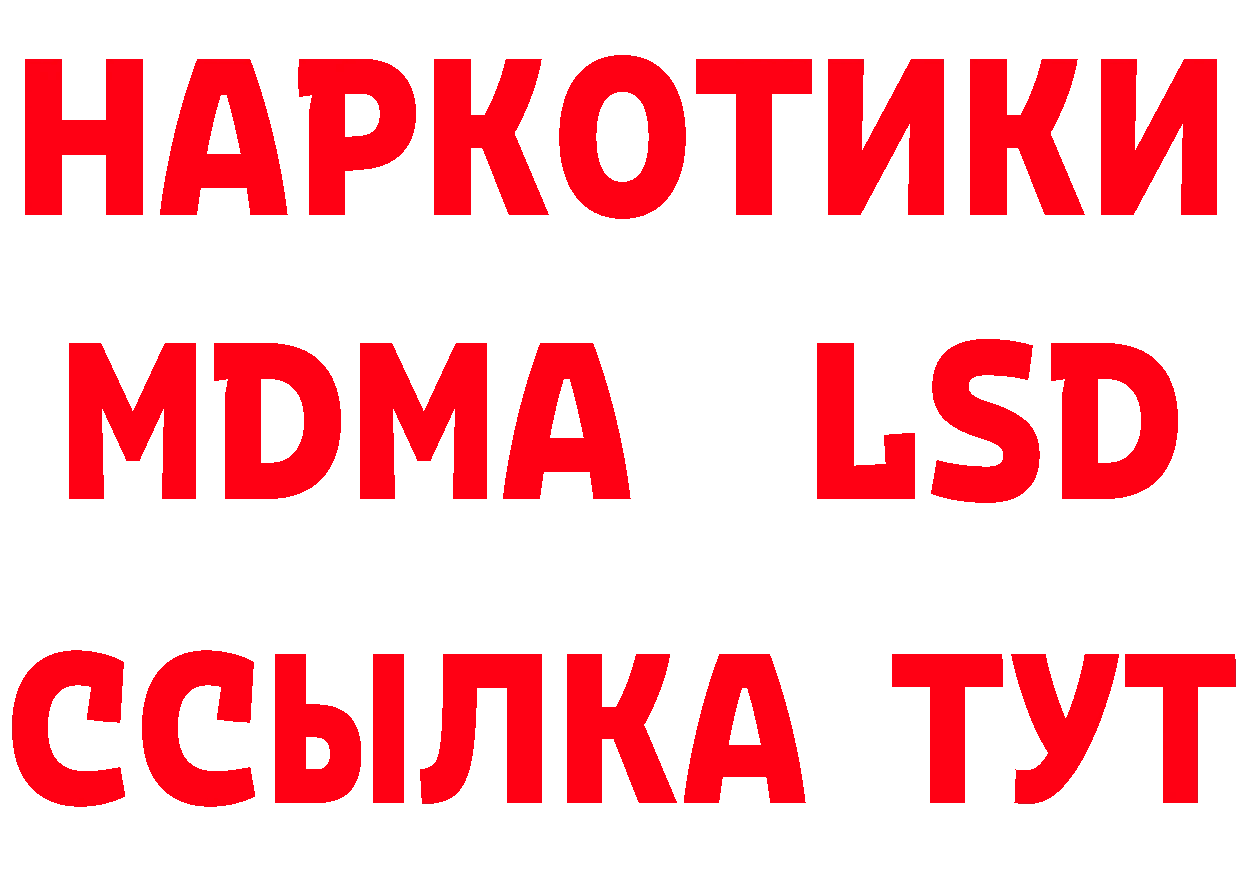 НАРКОТИКИ
MDMA LSD
ССЫЛКА ТУТ